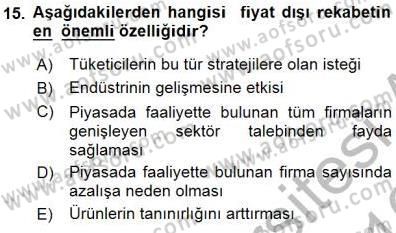 15. Aşağıdakilerden hangisi fiyat dışı rekabetin en önemli özelliğidir?

A) Tüketicilerin bu tür stratejilere olan isteği
B) Endüstrinin gelişmesine etkisi
C) Piyasada faaliyette bulunan tüm firmaların genişleyen sektör talebinden fayda sağlaması
D) Piyasada faaliyette bulunan firma sayısında azalışa neden olması
E) Ürünlerin tanınırlığını arttırması

www.aofsoru.com